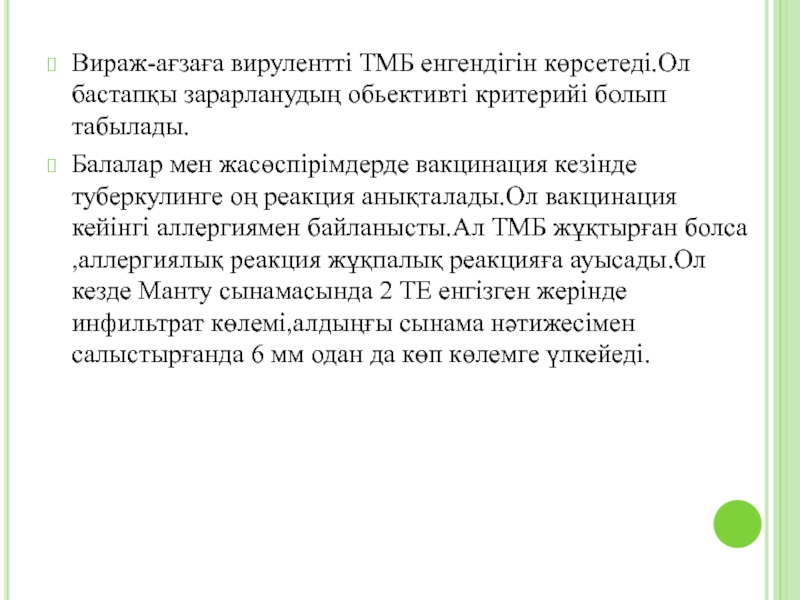 Вираж-ағзаға вирулентті ТМБ енгендігін көрсетеді.Ол бастапқы зарарланудың обьективті критерийі болып табылады.

Балалар мен жасөспірімдерде вакцинация кезінде туберкулинге оң реакция анықталады.Ол вакцинация кейінгі аллергиямен байланысты.Ал ТМБ жұқтырған болса ,аллергиялық реакция жұқпалық реакцияға ауысады.Ол кезде Манту сынамасында 2 ТЕ енгізген жерінде инфильтрат көлемі,алдыңғы сынама нәтижесімен салыстырғанда 6 мм одан да көп көлемге үлкейеді.